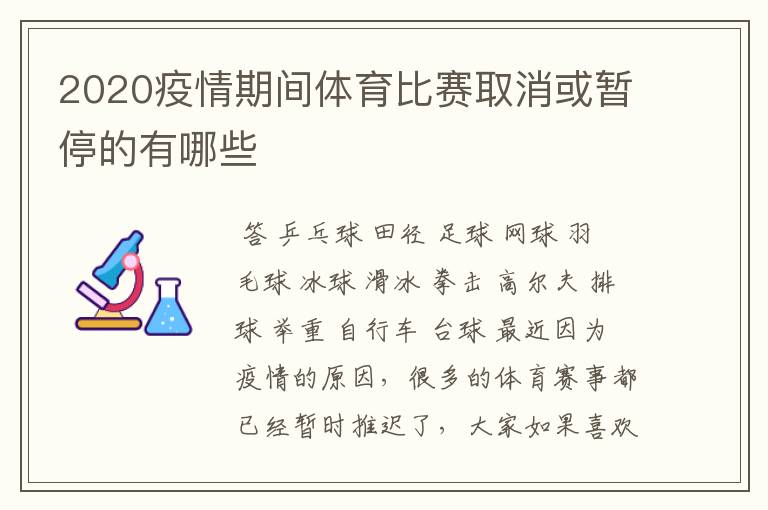 2020疫情期间体育比赛取消或暂停的有哪些

答 乒乓球 田径 足球 网球 羽毛球 冰球 滑冰 拳击 高尔夫 排球 举重 自行车 台球 最近因为疫情的原因，很多的体育赛事都已经暂时推迟了，大家如果喜欢